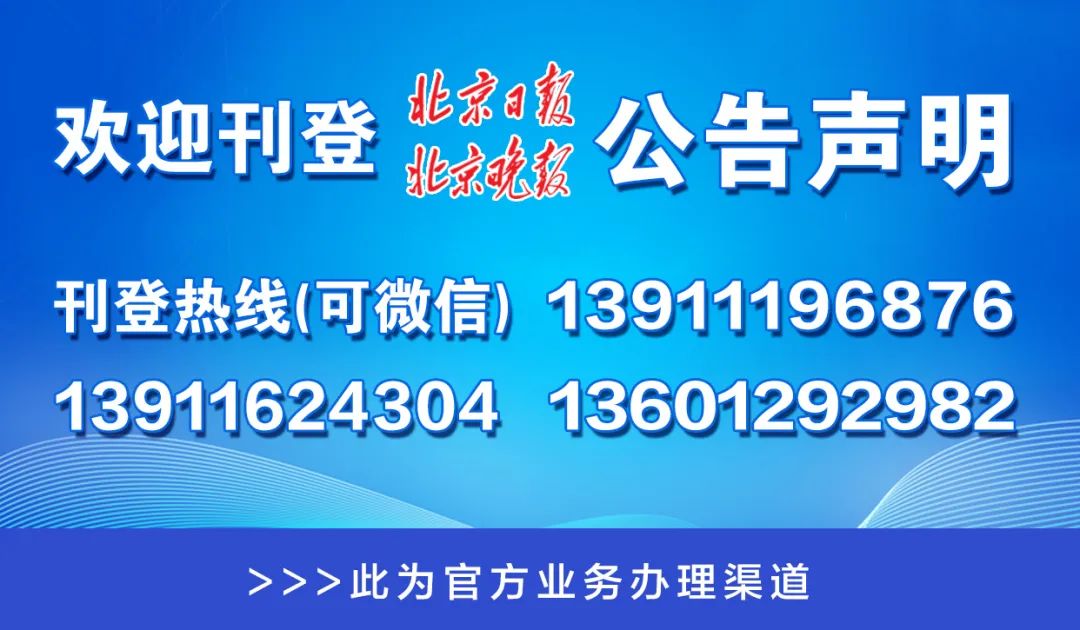 欢迎刊登 北京日报 北京晚报 公告声明

刊登热线(可微信) 13911196876
13911624304 13601292982

>>>此为官方业务办理渠道